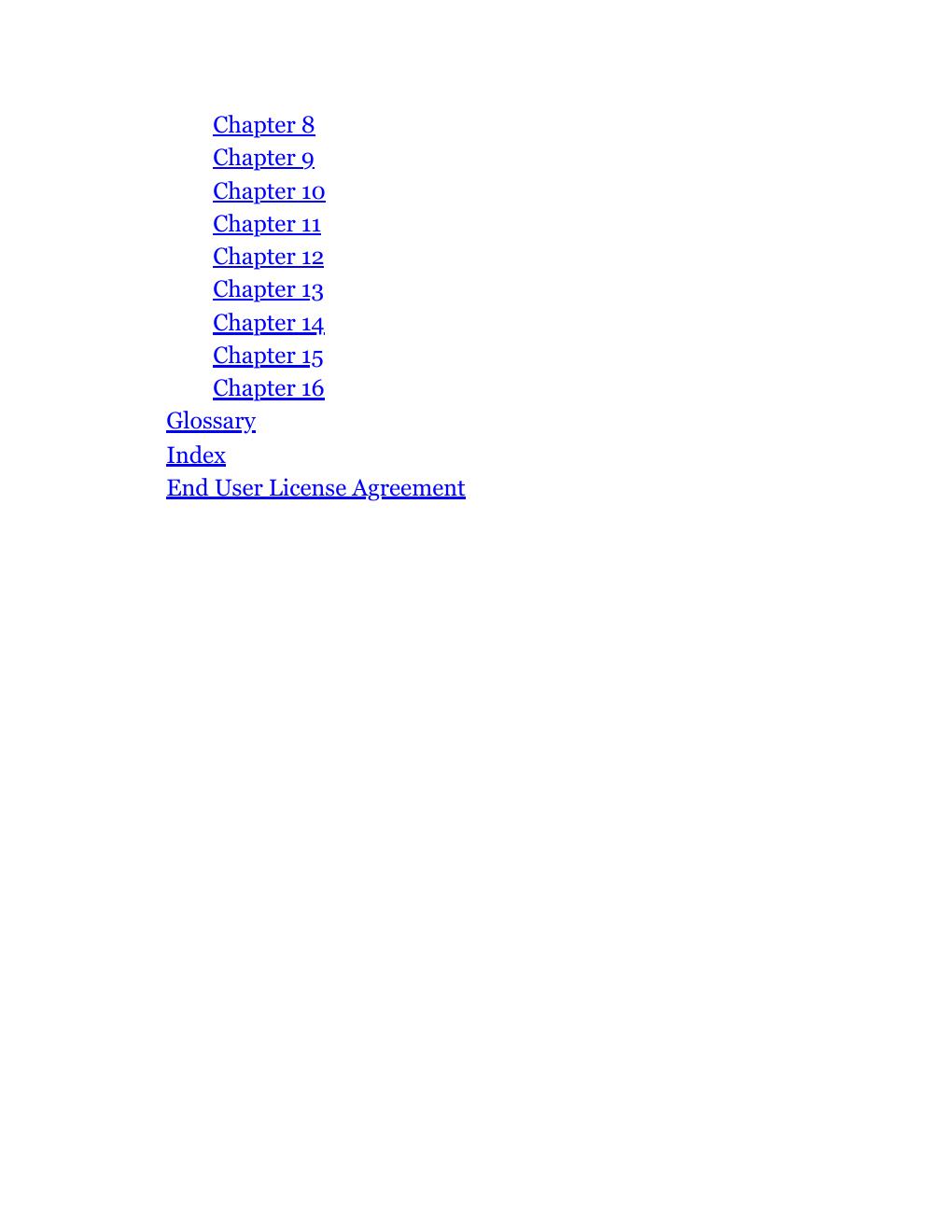 Chapter 8
Chapter 9
Chapter 10
Chapter 11
Chapter 12
Chapter 13
Chapter 14
Chapter 15
Chapter 16
Glossary
Index
End User License Agreement